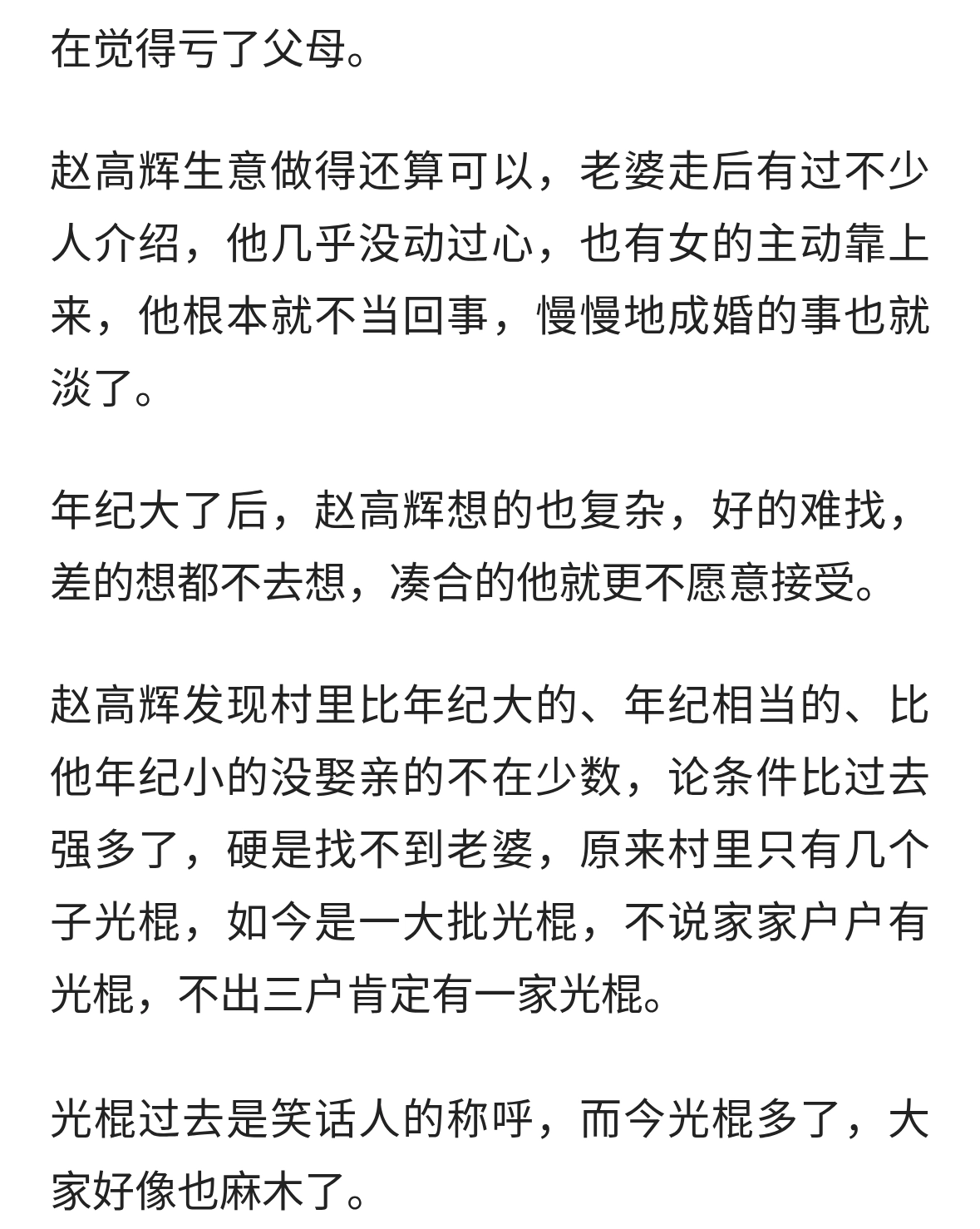 在觉得亏了父母。

赵高辉生意做得还算可以，老婆走后有过不少人介绍，他几乎没动过心，也有女的主动靠上来，他根本就不当回事，慢慢地成婚的事也就淡了。

年纪大了后，赵高辉想的也复杂，好的难找，差的想都不去想，凑合的他就更不愿意接受。

赵高辉发现村里比年纪大的、年纪相当的、比他年纪小的没娶亲的不在少数，论条件比过去强多了，硬是找不到老婆，原来村里只有几个子光棍，如今是一大批光棍，不说家家户户有光棍，不出三户肯定有一家光棍。

光棍过去是笑话人的称呼，而今光棍多了，大家好像也麻木了。